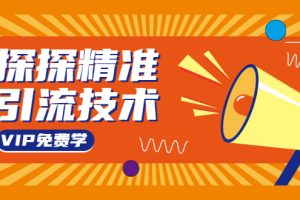 探探精准
引流技术
VIP免费学